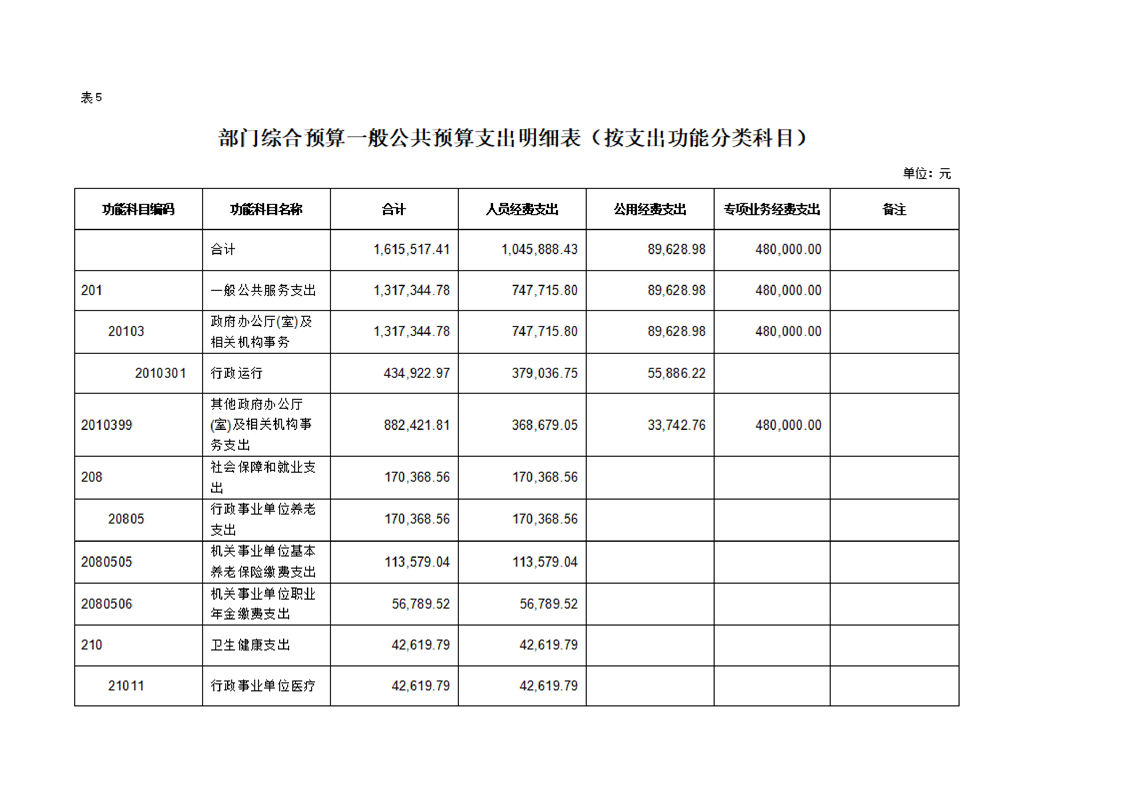 表5

部门综合预算一般公共预算支出明细表（按支出功能分类科目）

单位：元

| 功能科目编码 | 功能科目名称 | 合计 | 人员经费支出 | 公用经费支出 | 专项业务经费支出 | 备注 |
|---|---|---|---|---|---|---|
| | 合计 | 1,615,517.41 | 1,045,888.43 | 89,628.98 | 480,000.00 | |
| 201 | 一般公共服务支出 | 1,317,344.78 | 747,715.80 | 89,628.98 | 480,000.00 | |
| 20103 | 政府办公厅(室)及相关机构事务 | 1,317,344.78 | 747,715.80 | 89,628.98 | 480,000.00 | |
| 2010301 | 行政运行 | 434,922.97 | 379,036.75 | 55,886.22 | | |
| 2010399 | 其他政府办公厅(室)及相关机构事务支出 | 882,421.81 | 368,679.05 | 33,742.76 | 480,000.00 | |
| 208 | 社会保障和就业支出 | 170,368.56 | 170,368.56 | | | |
| 20805 | 行政事业单位养老支出 | 170,368.56 | 170,368.56 | | | |
| 2080505 | 机关事业单位基本养老保险缴费支出 | 113,579.04 | 113,579.04 | | | |
| 2080506 | 机关事业单位职业年金缴费支出 | 56,789.52 | 56,789.52 | | | |
| 210 | 卫生健康支出 | 42,619.79 | 42,619.79 | | | |
| 21011 | 行政事业单位医疗 | 42,619.79 | 42,619.79 | | | |